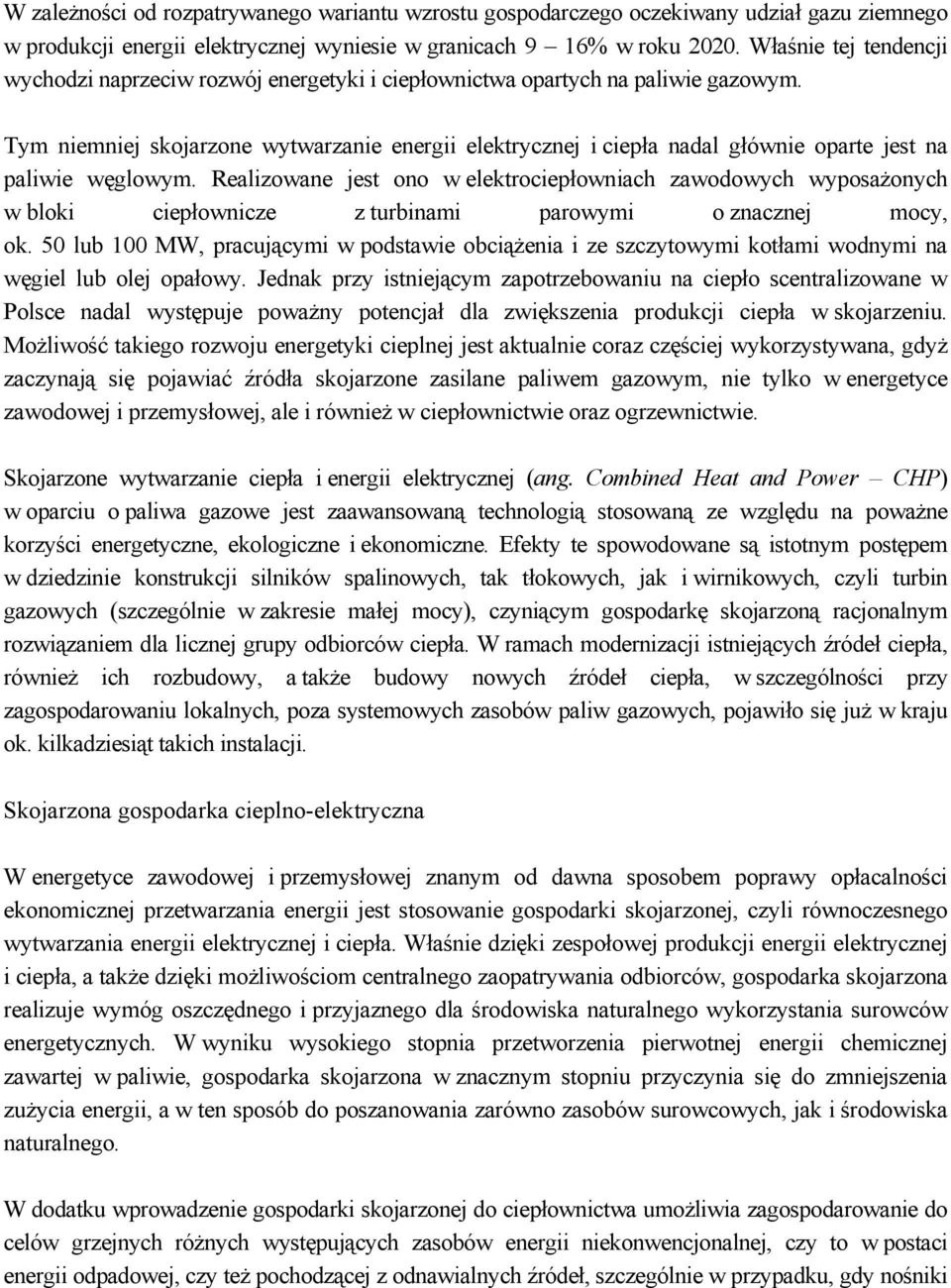 W zależności od rozpatrywanego wariantu wzrostu gospodarczego oczekiwany udział gazu ziemnego w produkcji energii elektrycznej wyniesie w granicach 9 – 16% w roku 2020. Właśnie tej tendencji wychodzi naprzeciw rozwój energetyki i ciepłownictwa opartych na paliwie gazowym.

Tym niemniej skojarzone wytwarzanie energii elektrycznej i ciepła nadal głównie oparte jest na paliwie węglowym. Realizowane jest ono w elektrociepłowniach zawodowych wyposażonych w bloki ciepłownicze z turbinami parowymi o znacznej mocy, ok. 50 lub 100 MW, pracującymi w podstawie obciążenia i ze szczytowymi kotłami wodnymi na węgiel lub olej opałowy. Jednak przy istniejącym zapotrzebowaniu na ciepło scentralizowane w Polsce nadal występuje poważny potencjał dla zwiększenia produkcji ciepła w skojarzeniu. Możliwość takiego rozwoju energetyki cieplnej jest aktualnie coraz częściej wykorzystywana, gdyż zaczynają się pojawiać źródła skojarzone zasilane paliwem gazowym, nie tylko w energetyce zawodowej i przemysłowej, ale i również w ciepłownictwie oraz ogrzewnictwie.

Skojarzone wytwarzanie ciepła i energii elektrycznej (ang. Combined Heat and Power – CHP) w oparciu o paliwa gazowe jest zaawansowaną technologią stosowaną ze względu na poważne korzyści energetyczne, ekologiczne i ekonomiczne. Efekty te spowodowane są istotnym postępem w dziedzinie konstrukcji silników spalinowych, tak tłokowych, jak i wirnikowych, czyli turbin gazowych (szczególnie w zakresie małej mocy), czyniącym gospodarkę skojarzoną racjonalnym rozwiązaniem dla licznej grupy odbiorców ciepła. W ramach modernizacji istniejących źródeł ciepła, również ich rozbudowy, a także budowy nowych źródeł ciepła, w szczególności przy zagospodarowaniu lokalnych, poza systemowych zasobów paliw gazowych, pojawiło się już w kraju ok. kilkadziesiąt takich instalacji.

Skojarzona gospodarka cieplno-elektryczna

W energetyce zawodowej i przemysłowej znanym od dawna sposobem poprawy opłacalności ekonomicznej przetwarzania energii jest stosowanie gospodarki skojarzonej, czyli równoczesnego wytwarzania energii elektrycznej i ciepła. Właśnie dzięki zespołowej produkcji energii elektrycznej i ciepła, a także dzięki możliwościom centralnego zaopatrywania odbiorców, gospodarka skojarzona realizuje wymóg oszczędnego i przyjaznego dla środowiska naturalnego wykorzystania surowców energetycznych. W wyniku wysokiego stopnia przetworzenia pierwotnej energii chemicznej zawartej w paliwie, gospodarka skojarzona w znacznym stopniu przyczynia się do zmniejszenia zużycia energii, a w ten sposób do poszanowania zarówno zasobów surowcowych, jak i środowiska naturalnego.

W dodatku wprowadzenie gospodarki skojarzonej do ciepłownictwa umożliwia zagospodarowanie do celów grzejnych różnych występujących zasobów energii niekonwencjonalnej, czy to w postaci energii odpadowej, czy też pochodzącej z odnawialnych źródeł, szczególnie w przypadku, gdy nośniki